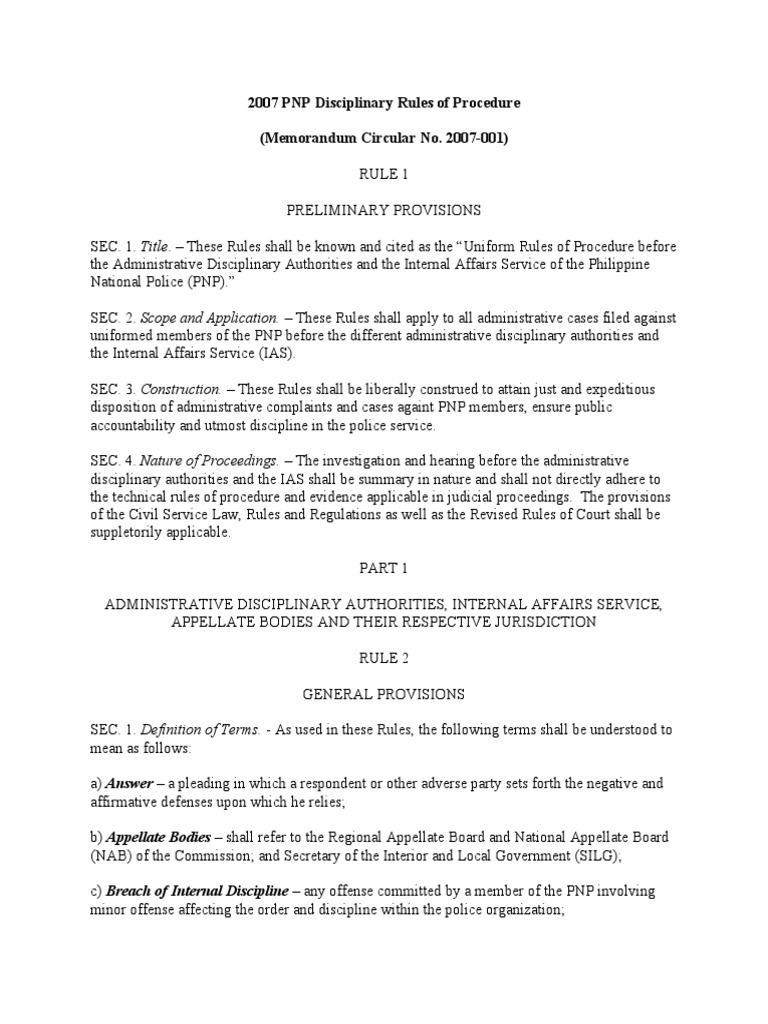 2007 PNP Disciplinary Rules of Procedure

(Memorandum Circular No. 2007-001)

RULE 1

PRELIMINARY PROVISIONS

SEC. 1. Title. – These Rules shall be known and cited as the “Uniform Rules of Procedure before the Administrative Disciplinary Authorities and the Internal Affairs Service of the Philippine National Police (PNP).”

SEC. 2. Scope and Application. – These Rules shall apply to all administrative cases filed against uniformed members of the PNP before the different administrative disciplinary authorities and the Internal Affairs Service (IAS).

SEC. 3. Construction. – These Rules shall be liberally construed to attain just and expeditious disposition of administrative complaints and cases againt PNP members, ensure public accountability and utmost discipline in the police service.

SEC. 4. Nature of Proceedings. – The investigation and hearing before the administrative disciplinary authorities and the IAS shall be summary in nature and shall not directly adhere to the technical rules of procedure and evidence applicable in judicial proceedings. The provisions of the Civil Service Law, Rules and Regulations as well as the Revised Rules of Court shall be suppletorily applicable.

PART 1

ADMINISTRATIVE DISCIPLINARY AUTHORITIES, INTERNAL AFFAIRS SERVICE, APPELLATE BODIES AND THEIR RESPECTIVE JURISDICTION

RULE 2

GENERAL PROVISIONS

SEC. 1. Definition of Terms. - As used in these Rules, the following terms shall be understood to mean as follows:

a) Answer – a pleading in which a respondent or other adverse party sets forth the negative and affirmative defenses upon which he relies;

b) Appellate Bodies – shall refer to the Regional Appellate Board and National Appellate Board (NAB) of the Commission; and Secretary of the Interior and Local Government (SILG);

c) Breach of Internal Discipline – any offense committed by a member of the PNP involving minor offense affecting the order and discipline within the police organization;